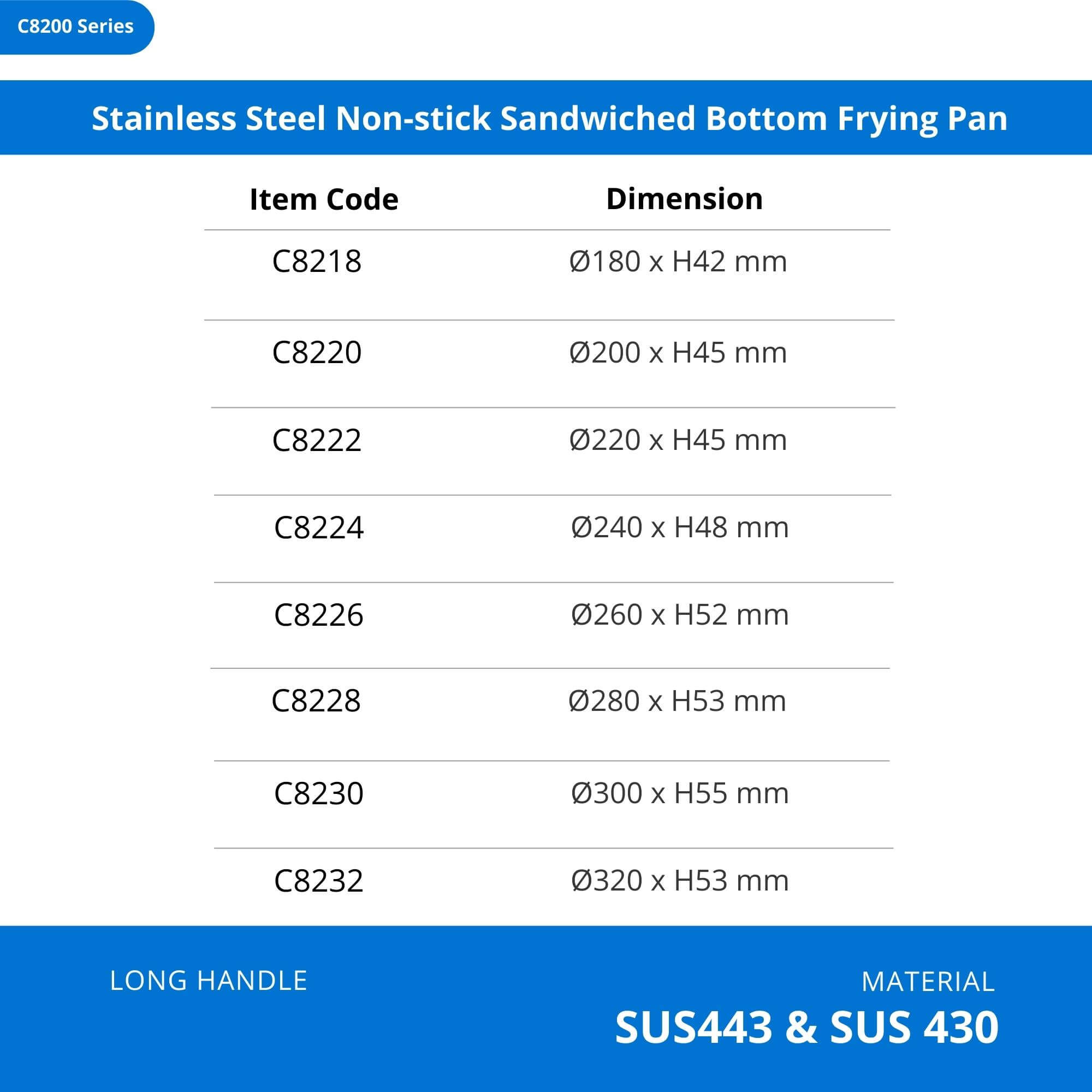 C8200 Series

Stainless Steel Non-stick Sandwiched Bottom Frying Pan

| Item Code | Dimension |
|---|---|
| C8218 | Ø180 x H42 mm |
| C8220 | Ø200 x H45 mm |
| C8222 | Ø220 x H45 mm |
| C8224 | Ø240 x H48 mm |
| C8226 | Ø260 x H52 mm |
| C8228 | Ø280 x H53 mm |
| C8230 | Ø300 x H55 mm |
| C8232 | Ø320 x H53 mm |

LONG HANDLE

MATERIAL
SUS443 & SUS 430